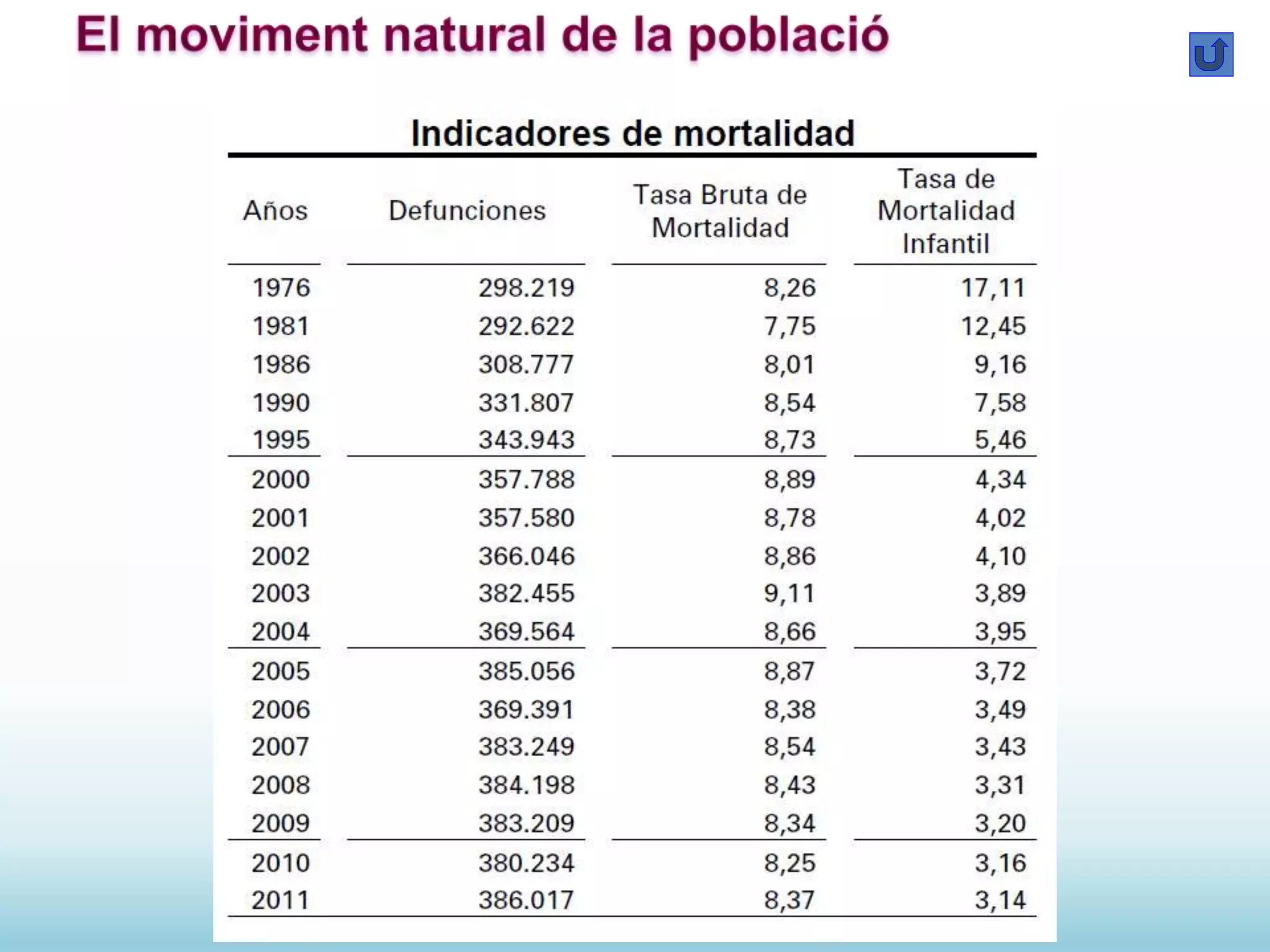 El moviment natural de la població

Indicadores de mortalidad

| Años | Defunciones | Tasa Bruta de Mortalidad | Tasa de Mortalidad Infantil |
|---|---|---|---|
| 1976 | 298.219 | 8,26 | 17,11 |
| 1981 | 292.622 | 7,75 | 12,45 |
| 1986 | 308.777 | 8,01 | 9,16 |
| 1990 | 331.807 | 8,54 | 7,58 |
| 1995 | 343.943 | 8,73 | 5,46 |
| 2000 | 357.788 | 8,89 | 4,34 |
| 2001 | 357.580 | 8,78 | 4,02 |
| 2002 | 366.046 | 8,86 | 4,10 |
| 2003 | 382.455 | 9,11 | 3,89 |
| 2004 | 369.564 | 8,66 | 3,95 |
| 2005 | 385.056 | 8,87 | 3,72 |
| 2006 | 369.391 | 8,38 | 3,49 |
| 2007 | 383.249 | 8,54 | 3,43 |
| 2008 | 384.198 | 8,43 | 3,31 |
| 2009 | 383.209 | 8,34 | 3,20 |
| 2010 | 380.234 | 8,25 | 3,16 |
| 2011 | 386.017 | 8,37 | 3,14 |